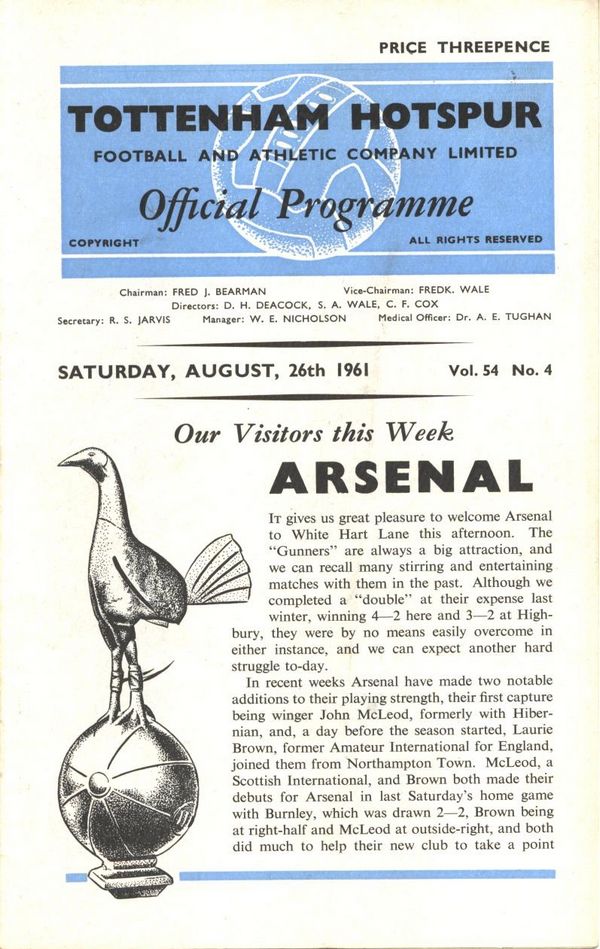 PRICE THREEPENCE

TOTTENHAM HOTSPUR
FOOTBALL AND ATHLETIC COMPANY LIMITED
Official Programme
COPYRIGHT
ALL RIGHTS RESERVED

Chairman: FRED J. BEARMAN Vice-Chairman: FREDK. WALE
Directors: D. H. DEACOCK, S. A. WALE, C. F. COX
Secretary: R. S. JARVIS Manager: W. E. NICHOLSON Medical Officer: Dr. A. E. TUGHAN

SATURDAY, AUGUST, 26th 1961 Vol. 54 No. 4

Our Visitors this Week
ARSENAL

IT gives us great pleasure to welcome Arsenal to White Hart Lane this afternoon. The "Gunners" are always a big attraction, and we can recall many stirring and entertaining matches with them in the past. Although we completed a "double" at their expense last winter, winning 4—2 here and 3—2 at Highbury, they were by no means easily overcome in either instance, and we can expect another hard struggle to-day.

In recent weeks Arsenal have made two notable additions to their playing strength, their first capture being winger John McLeod, formerly with Hibernian, and, a day before the season started, Laurie Brown, former Amateur International for England, joined them from Northampton Town. McLeod, a Scottish International, and Brown both made their debuts for Arsenal in last Saturday's home game with Burnley, which was drawn 2—2, Brown being at right-half and McLeod at outside-right, and both did much to help their new club to take a point